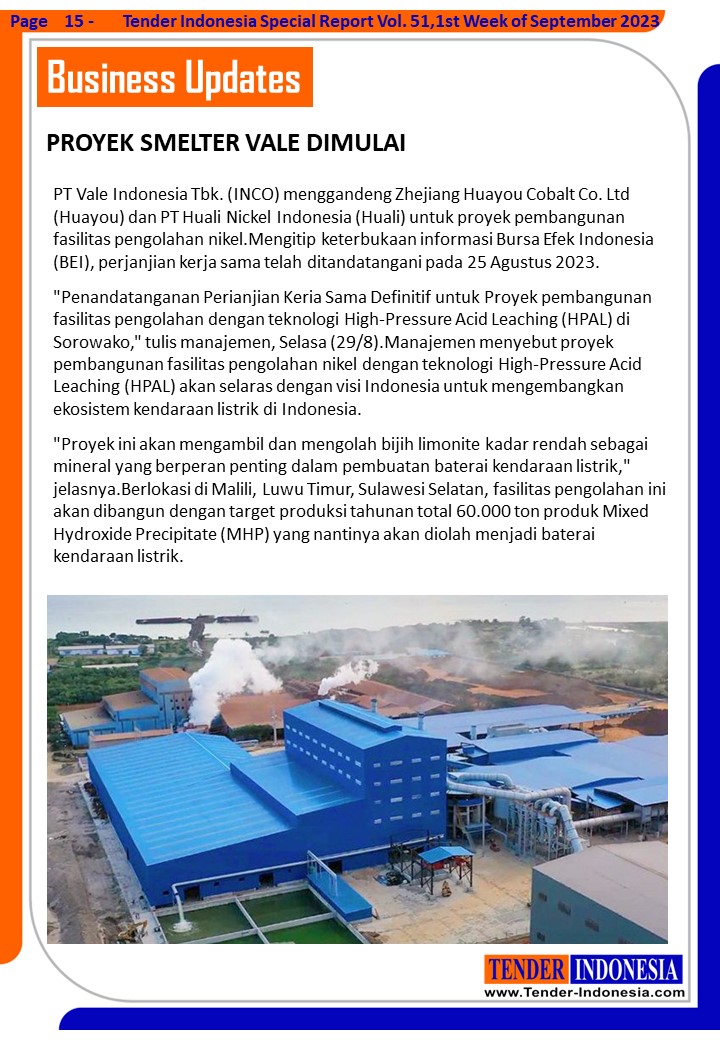 Page 15 - Tender Indonesia Special Report Vol. 51,1st Week of September 2023

Business Updates

PROYEK SMELTER VALE DIMULAI

PT Vale Indonesia Tbk. (INCO) menggandeng Zhejiang Huayou Cobalt Co. Ltd (Huayou) dan PT Huali Nickel Indonesia (Huali) untuk proyek pembangunan fasilitas pengolahan nikel.Mengitip keterbukaan informasi Bursa Efek Indonesia (BEI), perjanjian kerja sama telah ditandatangani pada 25 Agustus 2023.

"Penandatanganan Perianjian Keria Sama Definitif untuk Proyek pembangunan fasilitas pengolahan dengan teknologi High-Pressure Acid Leaching (HPAL) di Sorowako," tulis manajemen, Selasa (29/8).Manajemen menyebut proyek pembangunan fasilitas pengolahan nikel dengan teknologi High-Pressure Acid Leaching (HPAL) akan selaras dengan visi Indonesia untuk mengembangkan ekosistem kendaraan listrik di Indonesia.

"Proyek ini akan mengambil dan mengolah bijih limonite kadar rendah sebagai mineral yang berperan penting dalam pembuatan baterai kendaraan listrik," jelasnya.Berlokasi di Malili, Luwu Timur, Sulawesi Selatan, fasilitas pengolahan ini akan dibangun dengan target produksi tahunan total 60.000 ton produk Mixed Hydroxide Precipitate (MHP) yang nantinya akan diolah menjadi baterai kendaraan listrik.

TENDER INDONESIA
www.Tender-Indonesia.com